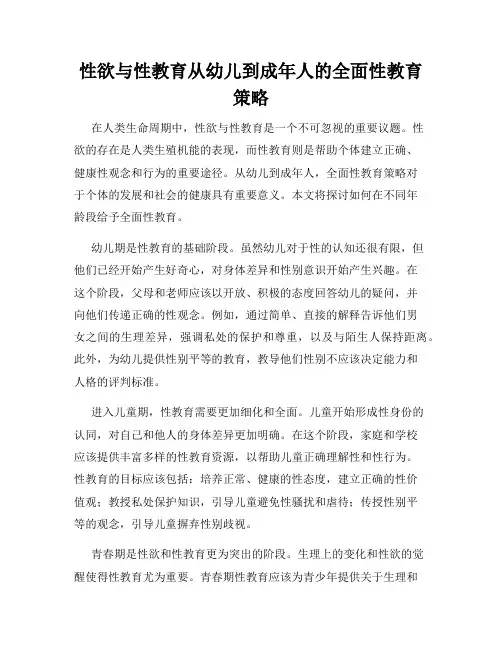 性欲与性教育从幼儿到成年人的全面性教育策略

在人类生命周期中，性欲与性教育是一个不可忽视的重要议题。性欲的存在是人类生殖机能的表现，而性教育则是帮助个体建立正确、健康性观念和行为的重要途径。从幼儿到成年人，全面性教育策略对于个体的发展和社会的健康具有重要意义。本文将探讨如何在不同年龄段给予全面性教育。

幼儿期是性教育的基础阶段。虽然幼儿对于性的认知还很有限，但他们已经开始产生好奇心，对身体差异和性别意识开始产生兴趣。在这个阶段，父母和老师应该以开放、积极的态度回答幼儿的疑问，并向他们传递正确的性观念。例如，通过简单、直接的解释告诉他们男女之间的生理差异，强调私处的保护和尊重，以及与陌生人保持距离。此外，为幼儿提供性别平等的教育，教导他们性别不应该决定能力和人格的评判标准。

进入儿童期，性教育需要更加细化和全面。儿童开始形成性身份的认同，对自己和他人的身体差异更加明确。在这个阶段，家庭和学校应该提供丰富多样的性教育资源，以帮助儿童正确理解性和性行为。性教育的目标应该包括：培养正常、健康的性态度，建立正确的性价值观；教授私处保护知识，引导儿童避免性骚扰和虐待；传授性别平等的观念，引导儿童摒弃性别歧视。

青春期是性欲和性教育更为突出的阶段。生理上的变化和性欲的觉醒使得性教育尤为重要。青春期性教育应该为青少年提供关于生理和